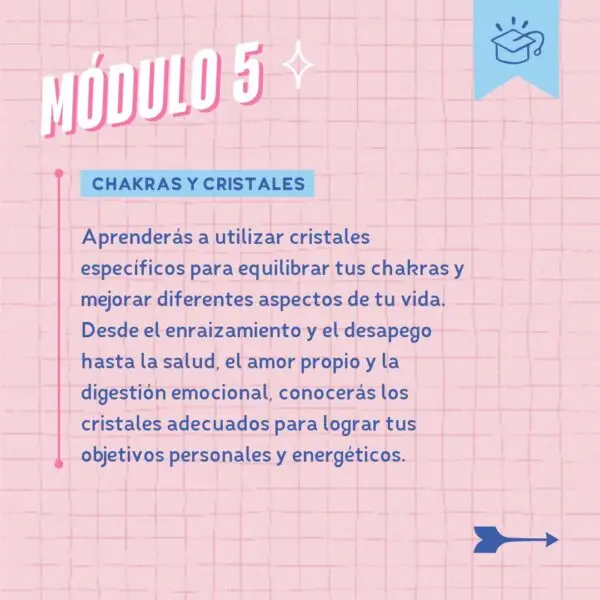 MÓDULO 5

CHAKRAS Y CRISTALES

Aprenderás a utilizar cristales específicos para equilibrar tus chakras y mejorar diferentes aspectos de tu vida. Desde el enraizamiento y el desapego hasta la salud, el amor propio y la digestión emocional, conocerás los cristales adecuados para lograr tus objetivos personales y energéticos.